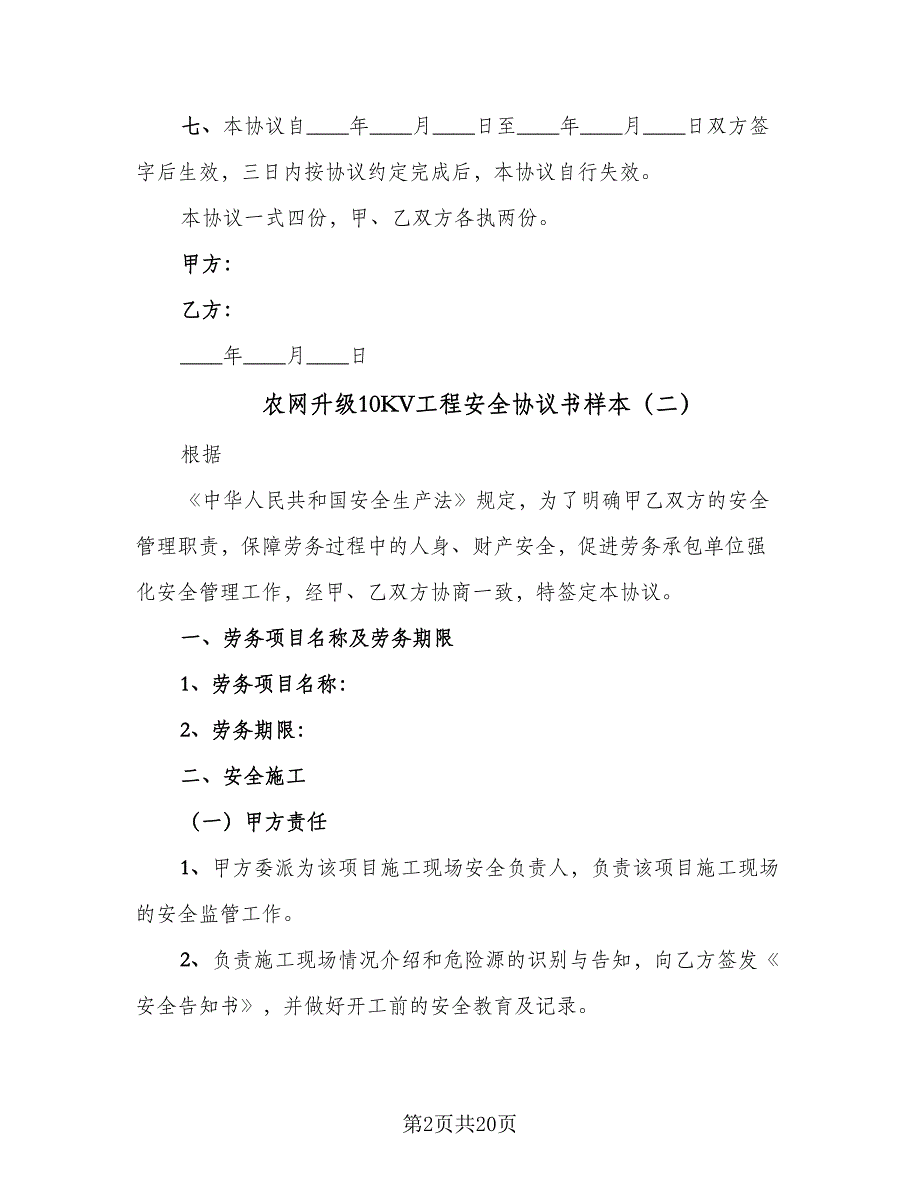 七、本协议自____年____月____日至____年____月____日双方签字后生效，三日内按协议约定完成后，本协议自行失效。

本协议一式四份，甲、乙双方各执两份。

甲方：

乙方：

____年____月____日

农网升级10KV工程安全协议书样本（二）

根据

《中华人民共和国安全生产法》规定，为了明确甲乙双方的安全管理职责，保障劳务过程中的人身、财产安全，促进劳务承包单位强化安全管理工作，经甲、乙双方协商一致，特签定本协议。

一、劳务项目名称及劳务期限

1、劳务项目名称：

2、劳务期限：

二、安全施工

（一）甲方责任

1、甲方委派为该项目施工现场安全负责人，负责该项目施工现场的安全监管工作。

2、负责施工现场情况介绍和危险源的识别与告知，向乙方签发《安全告知书》，并做好开工前的安全教育及记录。

第2页共20页